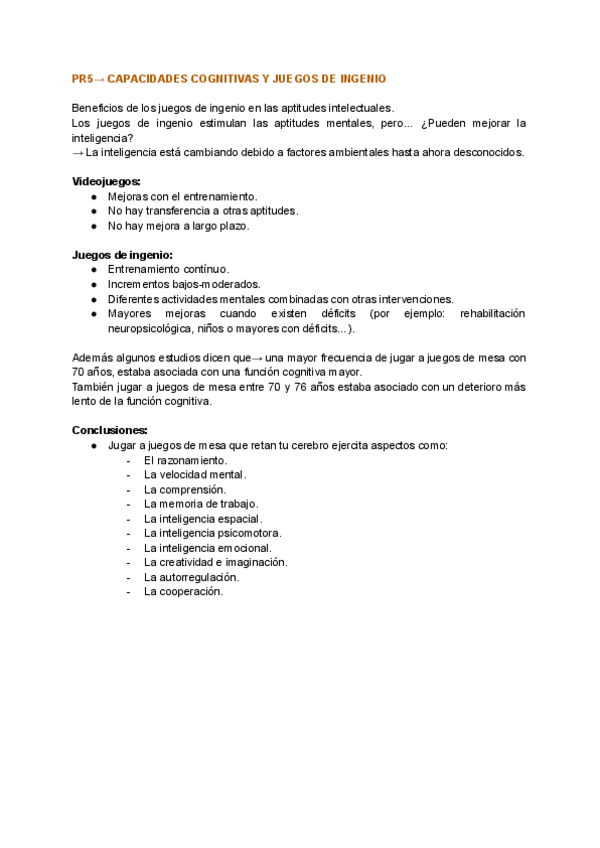 PR5→ CAPACIDADES COGNITIVAS Y JUEGOS DE INGENIO

Beneficios de los juegos de ingenio en las aptitudes intelectuales.
Los juegos de ingenio estimulan las aptitudes mentales, pero... ¿Pueden mejorar la inteligencia?
→ La inteligencia está cambiando debido a factores ambientales hasta ahora desconocidos.

Videojuegos:
● Mejoras con el entrenamiento.
● No hay transferencia a otras aptitudes.
● No hay mejora a largo plazo.

Juegos de ingenio:
● Entrenamiento contínuo.
● Incrementos bajos-moderados.
● Diferentes actividades mentales combinadas con otras intervenciones.
● Mayores mejoras cuando existen déficits (por ejemplo: rehabilitación neuropsicológica, niños o mayores con déficits...).

Además algunos estudios dicen que→ una mayor frecuencia de jugar a juegos de mesa con 70 años, estaba asociada con una función cognitiva mayor.
También jugar a juegos de mesa entre 70 y 76 años estaba asociado con un deterioro más lento de la función cognitiva.

Conclusiones:
● Jugar a juegos de mesa que retan tu cerebro ejercita aspectos como:
- El razonamiento.
- La velocidad mental.
- La comprensión.
- La memoria de trabajo.
- La inteligencia espacial.
- La inteligencia psicomotora.
- La inteligencia emocional.
- La creatividad e imaginación.
- La autorregulación.
- La cooperación.